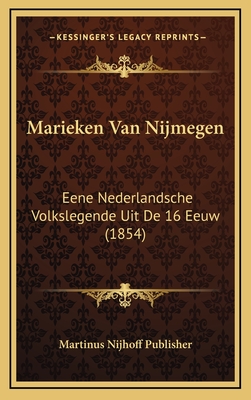 —KESSINGER'S LEGACY REPRINTS—

Marieken Van Nijmegen

Eene Nederlandsche Volkslegende Uit De 16 Eeuw (1854)

Martinus Nijhoff Publisher